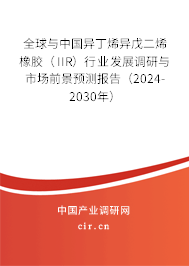 全球与中国异丁烯异戊二烯橡胶（IIR）行业发展调研与市场前景预测报告（2024-2030年）

中国产业调研网

cir.cn